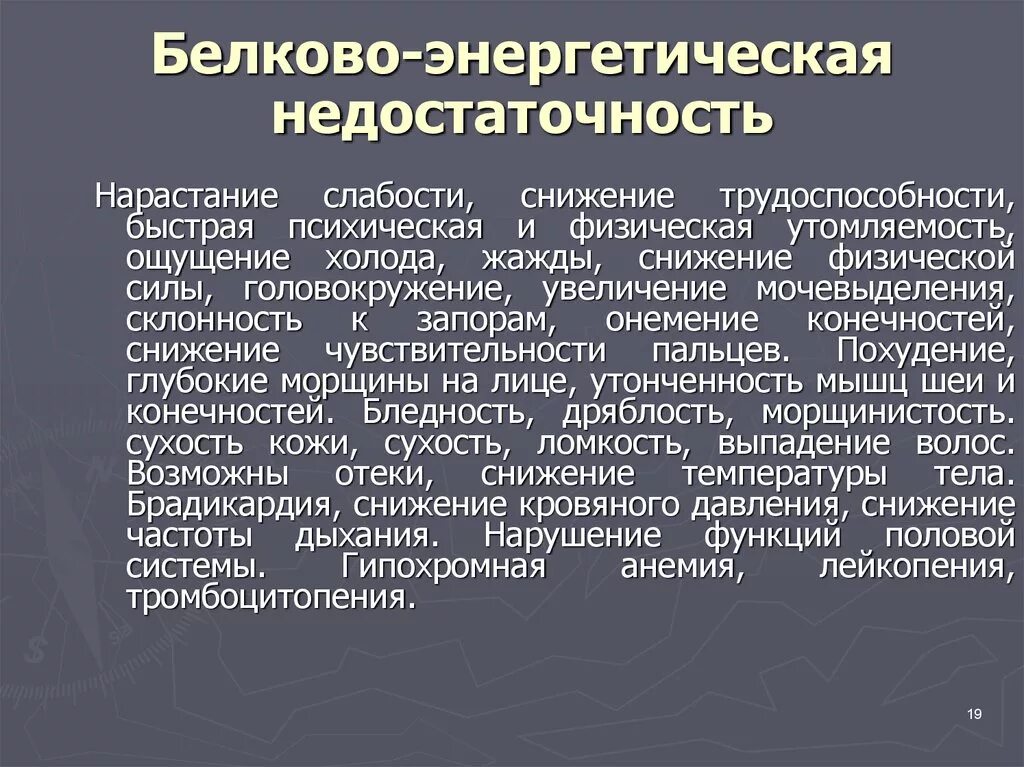 Белково-энергетическая недостаточность

Нарастание слабости, снижение трудоспособности, быстрая психическая и физическая утомляемость, ощущение холода, жажды, снижение физической силы, головокружение, увеличение мочевыделения, склонность к запорам, онемение конечностей, снижение чувствительности пальцев. Похудение, глубокие морщины на лице, утонченность мышц шеи и конечностей. Бледность, дряблость, морщинистость. сухость кожи, сухость, ломкость, выпадение волос. Возможны отеки, снижение температуры тела. Брадикардия, снижение кровяного давления, снижение частоты дыхания. Нарушение функций половой системы. Гипохромная анемия, лейкопения, тромбоцитопения.

19